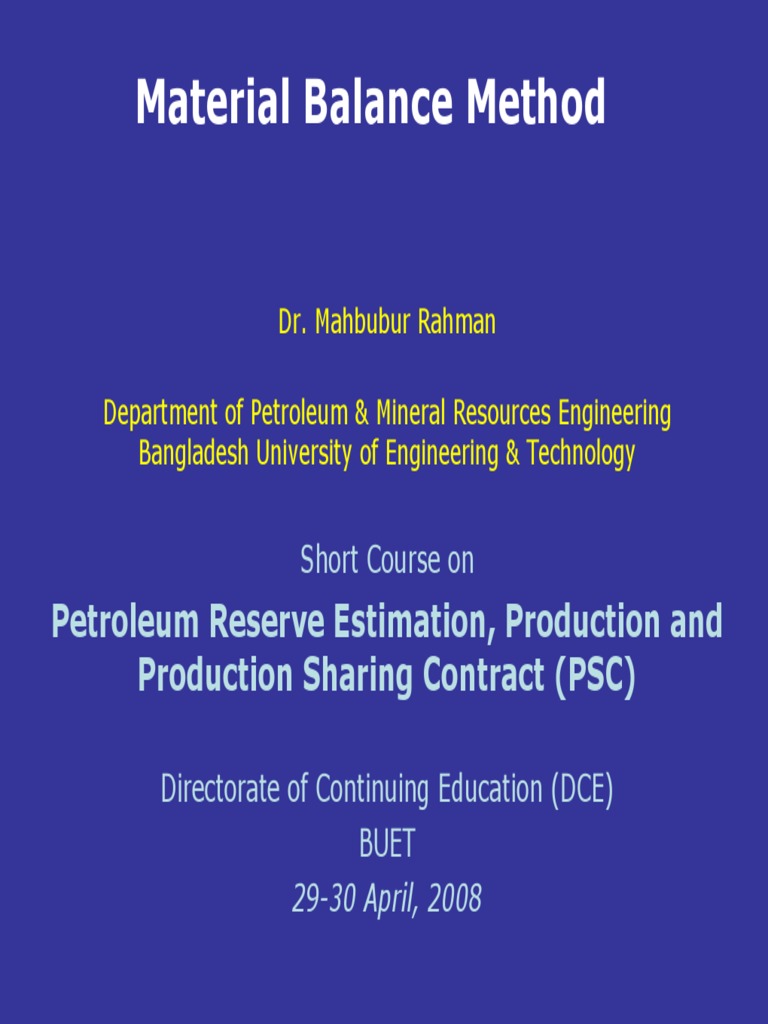 Material Balance Method

Dr. Mahbubur Rahman

Department of Petroleum & Mineral Resources Engineering
Bangladesh University of Engineering & Technology

Short Course on

Petroleum Reserve Estimation, Production and Production Sharing Contract (PSC)

Directorate of Continuing Education (DCE)
BUET
29-30 April, 2008